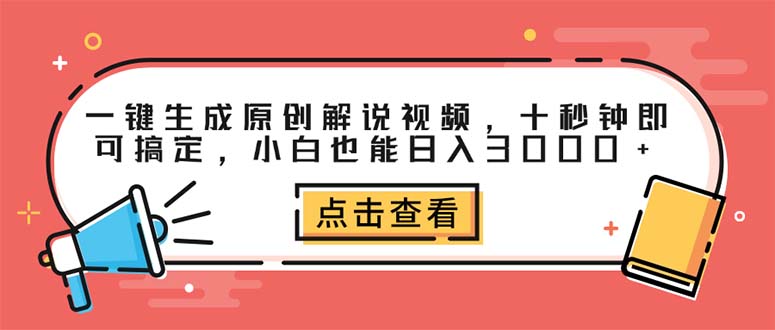 一键生成原创解说视频，十秒钟即可搞定，小白也能日入3000+

点击查看